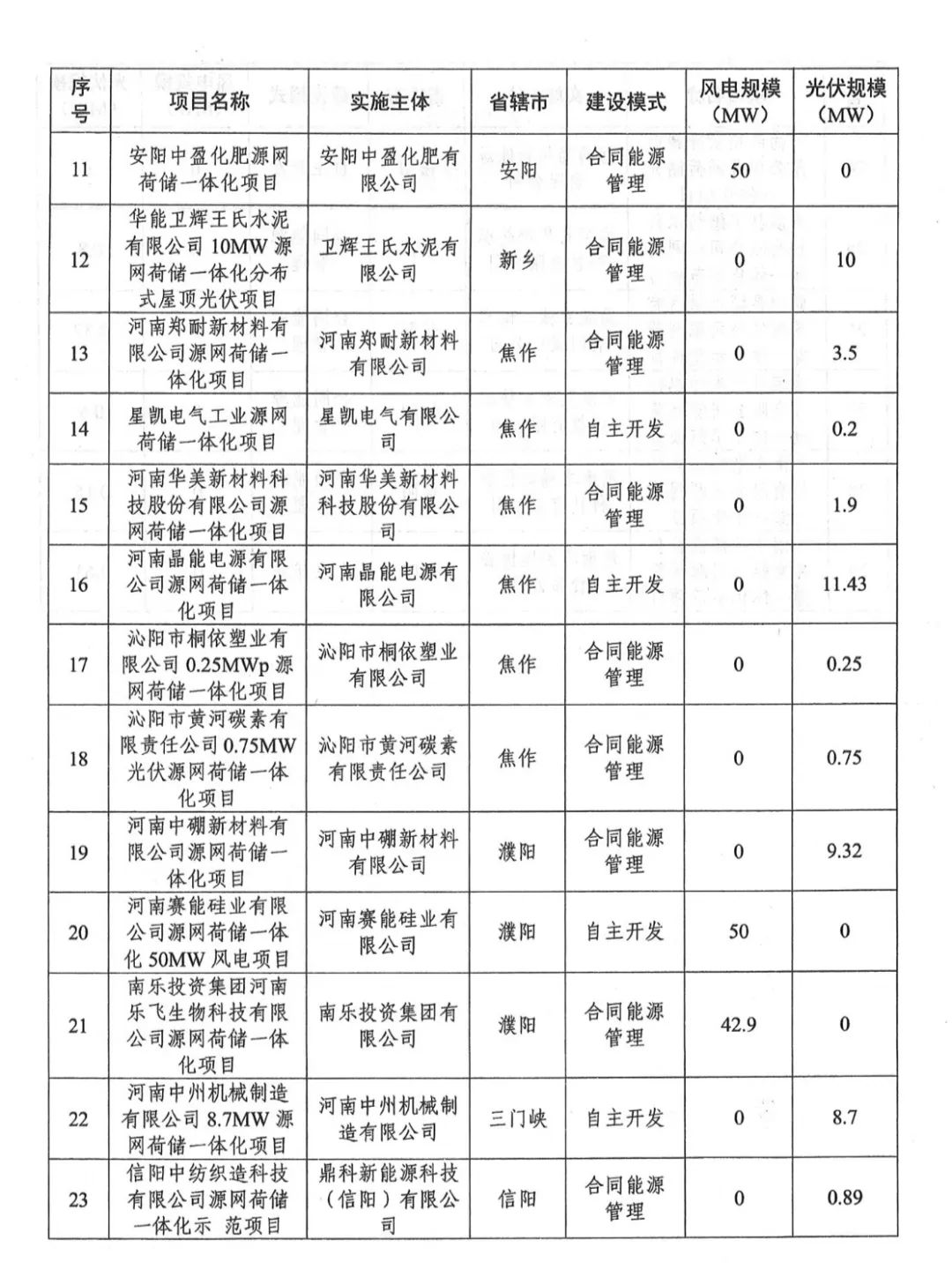 | 序号 | 项目名称 | 实施主体 | 省辖市 | 建设模式 | 风电规模（MW） | 光伏规模（MW） |
|---|---|---|---|---|---|---|
| 11 | 安阳中盈化肥源网荷储一体化项目 | 安阳中盈化肥有限公司 | 安阳 | 合同能源管理 | 50 | 0 |
| 12 | 华能卫辉王氏水泥有限公司 10MW 源网荷储一体化分布式屋顶光伏项目 | 卫辉王氏水泥有限公司 | 新乡 | 合同能源管理 | 0 | 10 |
| 13 | 河南郑耐新材料有限公司源网荷储一体化项目 | 河南郑耐新材料有限公司 | 焦作 | 合同能源管理 | 0 | 3.5 |
| 14 | 星凯电气工业源网荷储一体化项目 | 星凯电气有限公司 | 焦作 | 自主开发 | 0 | 0.2 |
| 15 | 河南华美新材料科技股份有限公司源网荷储一体化项目 | 河南华美新材料科技股份有限公司 | 焦作 | 合同能源管理 | 0 | 1.9 |
| 16 | 河南晶能电源有限公司源网荷储一体化项目 | 河南晶能电源有限公司 | 焦作 | 自主开发 | 0 | 11.43 |
| 17 | 沁阳市桐依塑业有限公司 0.25MWp 源网荷储一体化项目 | 沁阳市桐依塑业有限公司 | 焦作 | 合同能源管理 | 0 | 0.25 |
| 18 | 沁阳市黄河碳素有限责任公司 0.75MW 光伏源网荷储一体化项目 | 沁阳市黄河碳素有限责任公司 | 焦作 | 合同能源管理 | 0 | 0.75 |
| 19 | 河南中硼新材料有限公司源网荷储一体化项目 | 河南中硼新材料有限公司 | 濮阳 | 合同能源管理 | 0 | 9.32 |
| 20 | 河南赛能硅业有限公司源网荷储一体化 50MW 风电项目 | 河南赛能硅业有限公司 | 濮阳 | 自主开发 | 50 | 0 |
| 21 | 南乐投资集团河南乐飞生物科技有限公司源网荷储一体化项目 | 南乐投资集团有限公司 | 濮阳 | 合同能源管理 | 42.9 | 0 |
| 22 | 河南中州机械制造有限公司 8.7MW 源网荷储一体化项目 | 河南中州机械制造有限公司 | 三门峡 | 自主开发 | 0 | 8.7 |
| 23 | 信阳中纺织造科技有限公司源网荷储一体化示 范项目 | 鼎科新能源科技（信阳）有限公司 | 信阳 | 合同能源管理 | 0 | 0.89 |